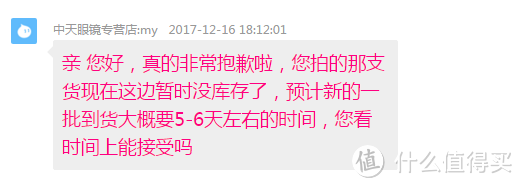 中天眼镜专营店:my 2017-12-16 18:12:01

亲 您好，真的非常抱歉啦，您拍的那支货现在这边暂时没库存了，预计新的一批到货大概要5-6天左右的时间，您看时间上能接受吗

值 什么值得买